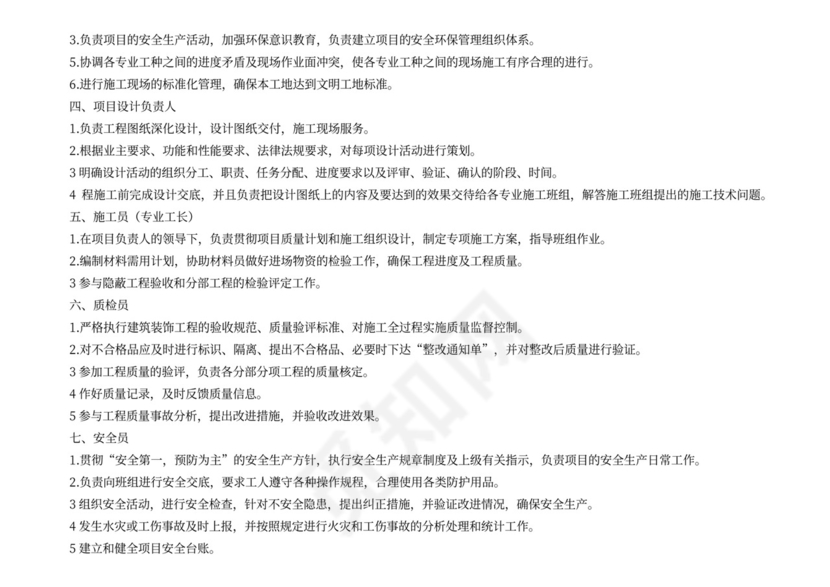 3.负责项目的安全生产活动，加强环保意识教育，负责建立项目的安全环保管理组织体系。
5.协调各专业工种之间的进度矛盾及现场作业面冲突，使各专业工种之间的现场施工有序合理的进行。
6.进行施工现场的标准化管理，确保本工地达到文明工地标准。
四、项目设计负责人
1.负责工程图纸深化设计，设计图纸交付，施工现场服务。
2.根据业主要求、功能和性能要求、法律法规要求，对每项设计活动进行策划。
3 明确设计活动的组织分工、职责、任务分配、进度要求以及评审、验证、确认的阶段、时间。
4 程施工前完成设计交底，并且负责把设计图纸上的内容及要达到的效果交待给各专业施工班组，解答施工班组提出的施工技术问题。
五、施工员（专业工长）
1.在项目负责人的领导下，负责贯彻项目质量计划和施工组织设计，制定专项施工方案，指导班组作业。
2.编制材料需用计划，协助材料员做好进场物资的检验工作，确保工程进度及工程质量。
3 参与隐蔽工程验收和分部工程的检验评定工作。
六、质检员
1.严格执行建筑装饰工程的验收规范、质量验评标准、对施工全过程实施质量监督控制。
2.对不合格品应及时进行标识、隔离、提出不合格品、必要时下达“整改通知单”，并对整改后质量进行验证。
3 参加工程质量的验评，负责各分部分项工程的质量核定。
4 作好质量记录，及时反馈质量信息。
5 参与工程质量事故分析，提出改进措施，并验收改进效果。
七、安全员
1.贯彻“安全第一，预防为主”的安全生产方针，执行安全生产规章制度及上级有关指示，负责项目的安全生产日常工作。
2.负责向班组进行安全交底，要求工人遵守各种操作规程，合理使用各类防护用品。
3 组织安全活动，进行安全检查，针对不安全隐患，提出纠正措施，并验证改进情况，确保安全生产。
4 发生水灾或工伤事故及时上报，并按照规定进行火灾和工伤事故的分析处理和统计工作。
5 建立和健全项目安全台账。